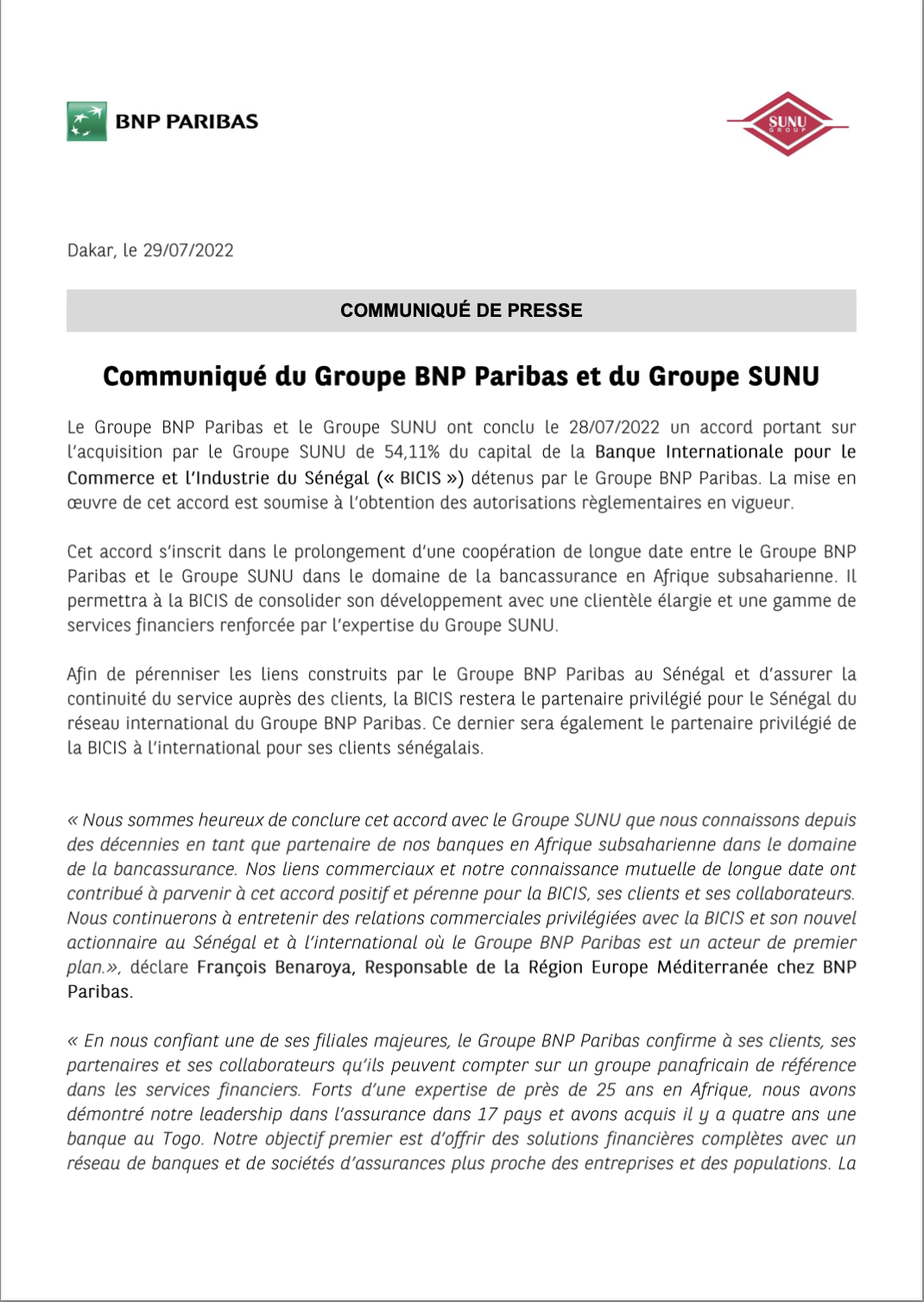 BNP PARIBAS

SUNU GROUP

Dakar, le 29/07/2022

COMMUNIQUÉ DE PRESSE

Communiqué du Groupe BNP Paribas et du Groupe SUNU

Le Groupe BNP Paribas et le Groupe SUNU ont conclu le 28/07/2022 un accord portant sur l'acquisition par le Groupe SUNU de 54,11% du capital de la Banque Internationale pour le Commerce et l'Industrie du Sénégal (« BICIS ») détenus par le Groupe BNP Paribas. La mise en œuvre de cet accord est soumise à l'obtention des autorisations règlementaires en vigueur.

Cet accord s'inscrit dans le prolongement d'une coopération de longue date entre le Groupe BNP Paribas et le Groupe SUNU dans le domaine de la bancassurance en Afrique subsaharienne. Il permettra à la BICIS de consolider son développement avec une clientèle élargie et une gamme de services financiers renforcée par l'expertise du Groupe SUNU.

Afin de pérenniser les liens construits par le Groupe BNP Paribas au Sénégal et d'assurer la continuité du service auprès des clients, la BICIS restera le partenaire privilégié pour le Sénégal du réseau international du Groupe BNP Paribas. Ce dernier sera également le partenaire privilégié de la BICIS à l'international pour ses clients sénégalais.

« Nous sommes heureux de conclure cet accord avec le Groupe SUNU que nous connaissons depuis des décennies en tant que partenaire de nos banques en Afrique subsaharienne dans le domaine de la bancassurance. Nos liens commerciaux et notre connaissance mutuelle de longue date ont contribué à parvenir à cet accord positif et pérenne pour la BICIS, ses clients et ses collaborateurs. Nous continuerons à entretenir des relations commerciales privilégiées avec la BICIS et son nouvel actionnaire au Sénégal et à l'international où le Groupe BNP Paribas est un acteur de premier plan.», déclare François Benaroya, Responsable de la Région Europe Méditerranée chez BNP Paribas.

« En nous confiant une de ses filiales majeures, le Groupe BNP Paribas confirme à ses clients, ses partenaires et ses collaborateurs qu'ils peuvent compter sur un groupe panafricain de référence dans les services financiers. Forts d'une expertise de près de 25 ans en Afrique, nous avons démontré notre leadership dans l'assurance dans 17 pays et avons acquis il y a quatre ans une banque au Togo. Notre objectif premier est d'offrir des solutions financières complètes avec un réseau de banques et de sociétés d'assurances plus proche des entreprises et des populations. La